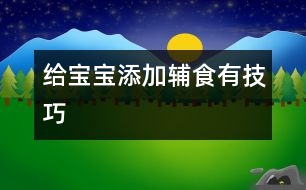 给宝宝添加辅食有技巧